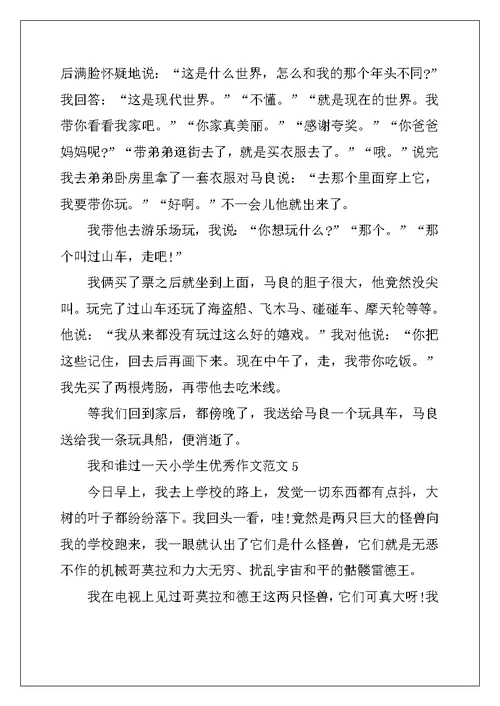 后满脸怀疑地说：“这是什么世界，怎么和我的那个年头不同?”我回答：“这是现代世界。”“不懂。”“就是现在的世界。我带你看看我家吧。”“你家真美丽。”“感谢夸奖。”“你爸爸妈妈呢?”“带弟弟逛街去了，就是买衣服去了。”“哦。”说完我去弟弟卧房里拿了一套衣服对马良说：“去那个里面穿上它，我要带你玩。”“好啊。”不一会儿他就出来了。

我带他去游乐场玩，我说：“你想玩什么?”“那个。”“那个叫过山车，走吧!”

我俩买了票之后就坐到上面，马良的胆子很大，他竟然没尖叫。玩完了过山车还玩了海盗船、飞木马、碰碰车、摩天轮等等。他说：“我从来都没有玩过这么好的嬉戏。”我对他说：“你把这些记住，回去后再画下来。现在中午了，走，我带你吃饭。”我先买了两根烤肠，再带他去吃米线。

等我们回到家后，都傍晚了，我送给马良一个玩具车，马良送给我一条玩具船，便消逝了。

我和谁过一天小学生优秀作文范文 5

今日早上，我去上学校的路上，发觉一切东西都有点抖，大树的叶子都纷纷落下。我回头一看，哇!竟然是两只巨大的怪兽向我的学校跑来，我一眼就认出了它们是什么怪兽，它们就是无恶不作的机械哥莫拉和力大无穷、扰乱宇宙和平的骷髅雷德王。

我在电视上见过哥莫拉和德王这两只怪兽，它们可真大呀!我